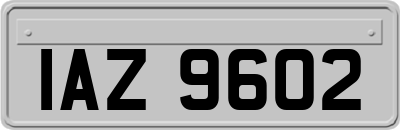 IAZ 9602